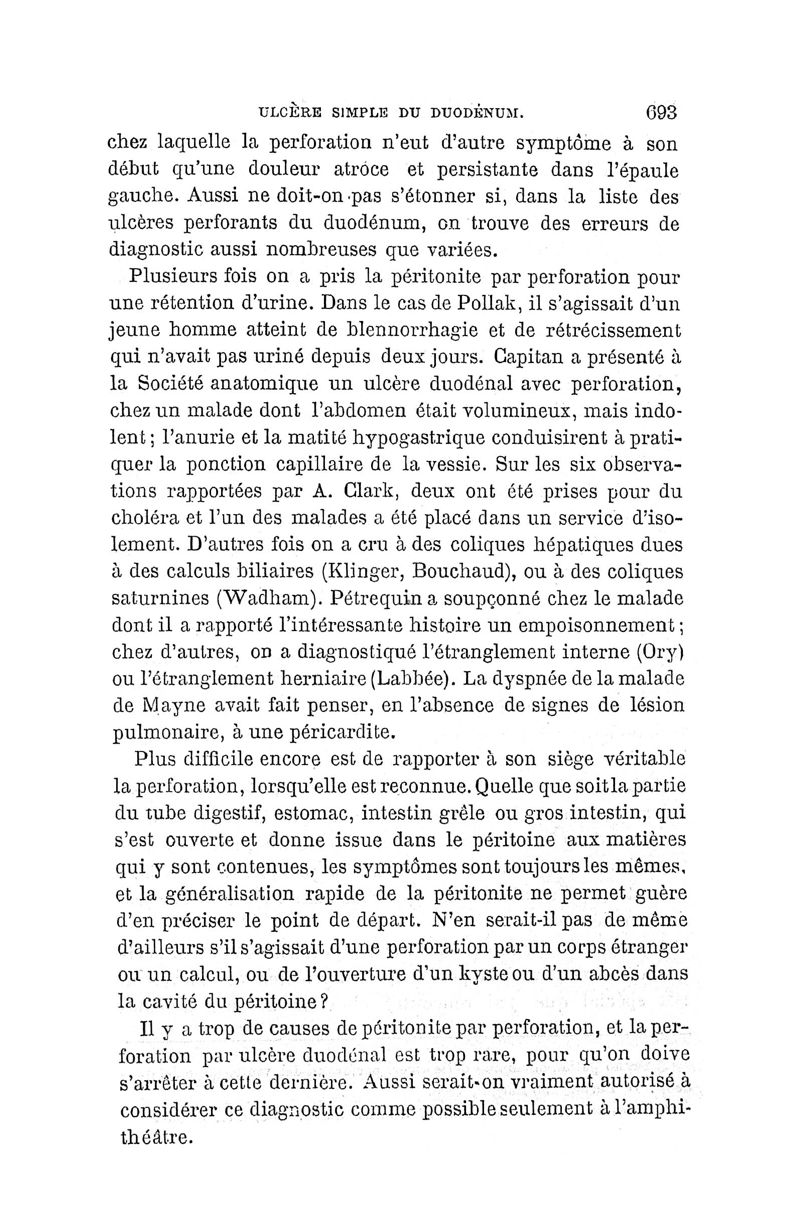 ULCÈRE SIMPLE DU DUODÉNUM. 693

chez laquelle la perforation n'eut d'autre symptôme à son début qu'une douleur atroce et persistante dans l'épaule gauche. Aussi ne doit-on pas s'étonner si, dans la liste des ulcères perforants du duodénum, on trouve des erreurs de diagnostic aussi nombreuses que variées.

Plusieurs fois on a pris la péritonite par perforation pour une rétention d'urine. Dans le cas de Pollak, il s'agissait d'un jeune homme atteint de blennorrhagie et de rétrécissement qui n'avait pas uriné depuis deux jours. Capitan a présenté à la Société anatomique un ulcère duodénal avec perforation, chez un malade dont l'abdomen était volumineux, mais indolent; l'anurie et la matité hypogastrique conduisirent à pratiquer la ponction capillaire de la vessie. Sur les six observations rapportées par A. Clark, deux ont été prises pour du choléra et l'un des malades a été placé dans un service d'isolement. D'autres fois on a cru à des coliques hépatiques dues à des calculs biliaires (Klinger, Bouchaud), ou à des coliques saturnines (Wadham). Pétrequin a soupçonné chez le malade dont il a rapporté l'intéressante histoire un empoisonnement; chez d'autres, on a diagnostiqué l'étranglement interne (Ory) ou l'étranglement herniaire (Labbée). La dyspnée de la malade de Mayne avait fait penser, en l'absence de signes de lésion pulmonaire, à une péricardite.

Plus difficile encore est de rapporter à son siège véritable la perforation, lorsqu'elle est reconnue. Quelle que soit la partie du tube digestif, estomac, intestin grêle ou gros intestin, qui s'est ouverte et donne issue dans le péritoine aux matières qui y sont contenues, les symptômes sont toujours les mêmes, et la généralisation rapide de la péritonite ne permet guère d'en préciser le point de départ. N'en serait-il pas de même d'ailleurs s'il s'agissait d'une perforation par un corps étranger ou un calcul, ou de l'ouverture d'un kyste ou d'un abcès dans la cavité du péritoine?

Il y a trop de causes de péritonite par perforation, et la perforation par ulcère duodénal est trop rare, pour qu'on doive s'arrêter à cette dernière. Aussi serait-on vraiment autorisé à considérer ce diagnostic comme possible seulement à l'amphithéâtre.